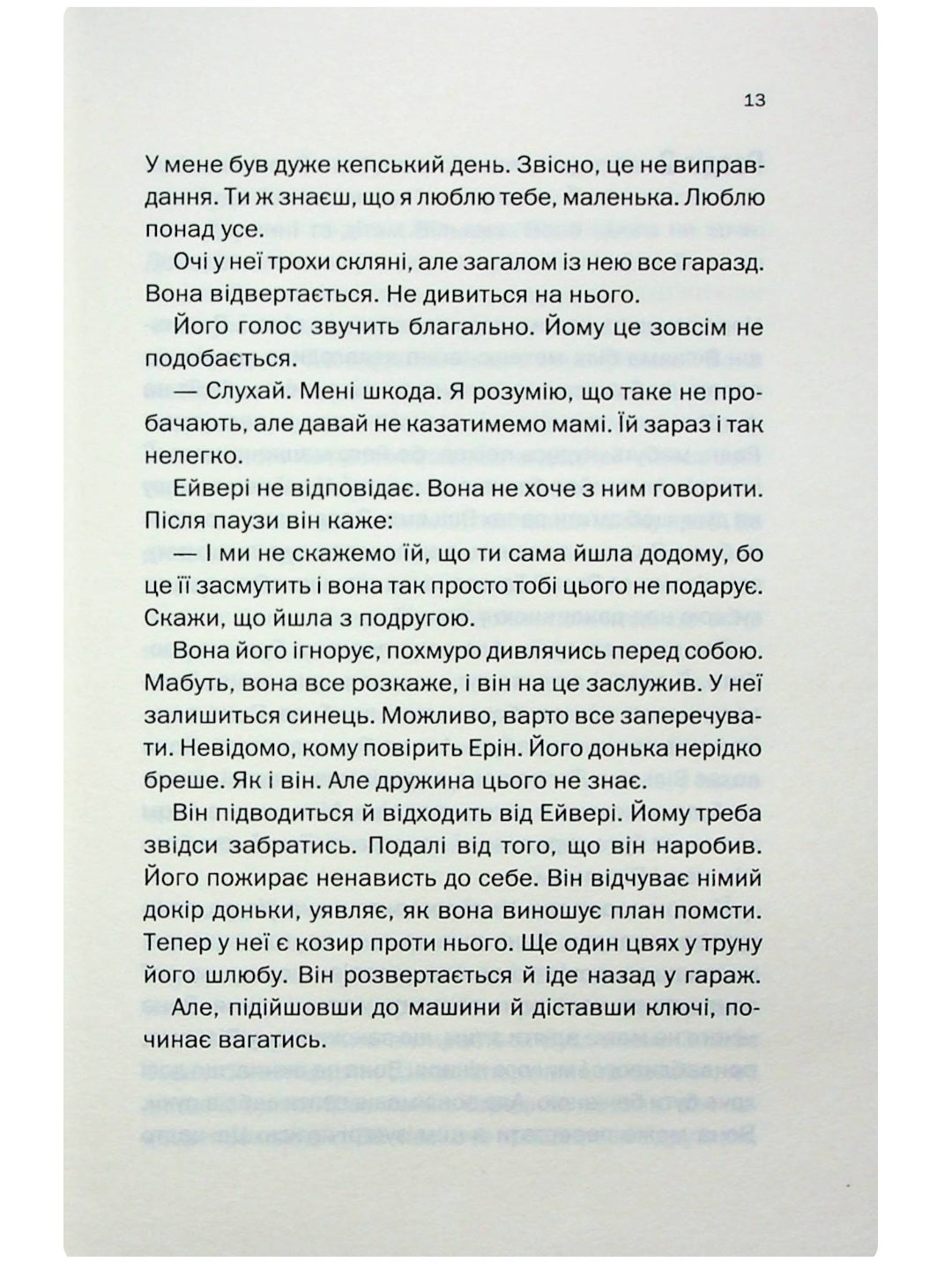 13

У мене був дуже кепський день. Звісно, це не виправдання. Ти ж знаєш, що я люблю тебе, маленька. Люблю понад усе.

Очі у неї трохи скляні, але загалом із нею все гаразд. Вона відвертається. Не дивиться на нього.

Його голос звучить благально. Йому це зовсім не подобається.

— Слухай. Мені шкода. Я розумію, що таке не пробачають, але давай не казатимемо мамі. Їй зараз і так нелегко.

Ейвері не відповідає. Вона не хоче з ним говорити. Після паузи він каже:

— І ми не скажемо їй, що ти сама йшла додому, бо це її засмутить і вона так просто тобі цього не подарує. Скажи, що йшла з подругою.

Вона його ігнорує, похмуро дивлячись перед собою. Мабуть, вона все розкаже, і він на це заслужив. У неї залишиться синець. Можливо, варто все заперечувати. Невідомо, кому повірить Ерін. Його донька нерідко бреше. Як і він. Але дружина цього не знає.

Він підводиться й відходить від Ейвері. Йому треба звідси забратись. Подалі від того, що він наробив. Його пожирає ненависть до себе. Він відчуває німий докір доньки, уявляє, як вона виношує план помсти. Тепер у неї є козир проти нього. Ще один цвях у труну його шлюбу. Він розвертається й іде назад у гараж.

Але, підійшовши до машини й діставши ключі, починає вагатись.